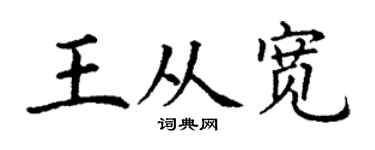 王从宽
词典网